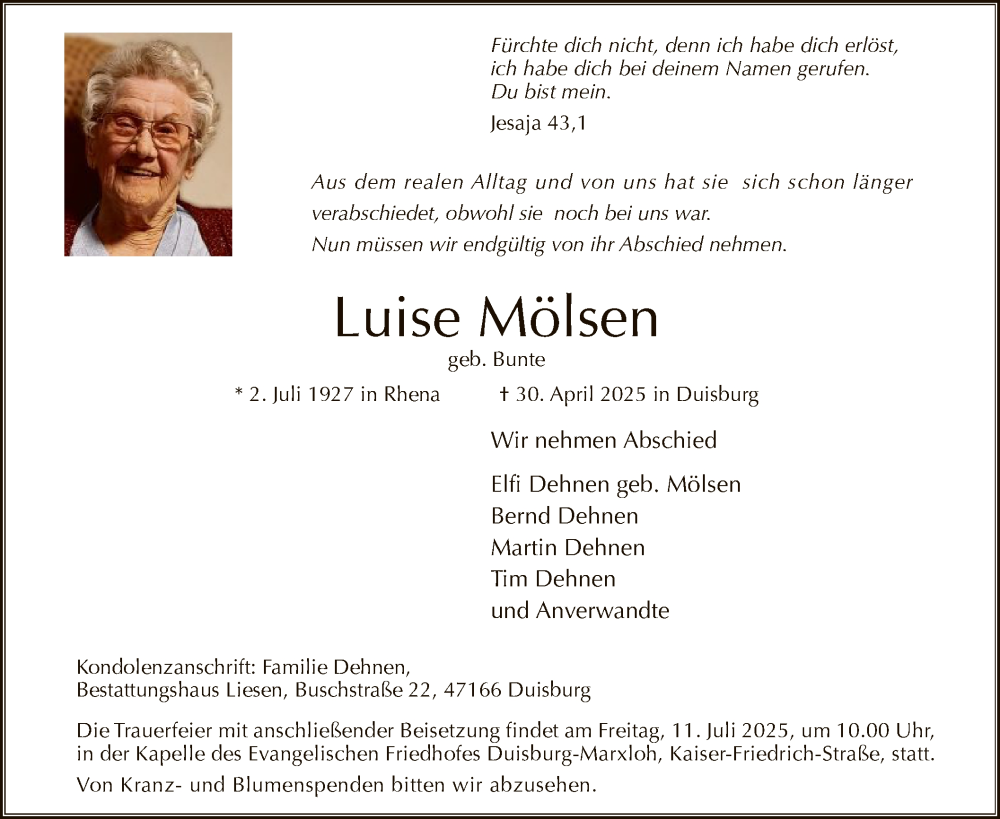 Fürchte dich nicht, denn ich habe dich erlöst,
ich habe dich bei deinem Namen gerufen.
Du bist mein.

Jesaja 43,1

Aus dem realen Alltag und von uns hat sie sich schon länger verabschiedet, obwohl sie noch bei uns war.
Nun müssen wir endgültig von ihr Abschied nehmen.

Luise Mölsen

geb. Bunte

* 2. Juli 1927 in Rhena † 30. April 2025 in Duisburg

Wir nehmen Abschied

Elfi Dehnen geb. Mölsen
Bernd Dehnen
Martin Dehnen
Tim Dehnen
und Anverwandte

Kondolenzanschrift: Familie Dehnen,
Bestattungshaus Liesen, Buschstraße 22, 47166 Duisburg

Die Trauerfeier mit anschließender Beisetzung findet am Freitag, 11. Juli 2025, um 10.00 Uhr, in der Kapelle des Evangelischen Friedhofes Duisburg-Marxloh, Kaiser-Friedrich-Straße, statt.

Von Kranz- und Blumenspenden bitten wir abzusehen.